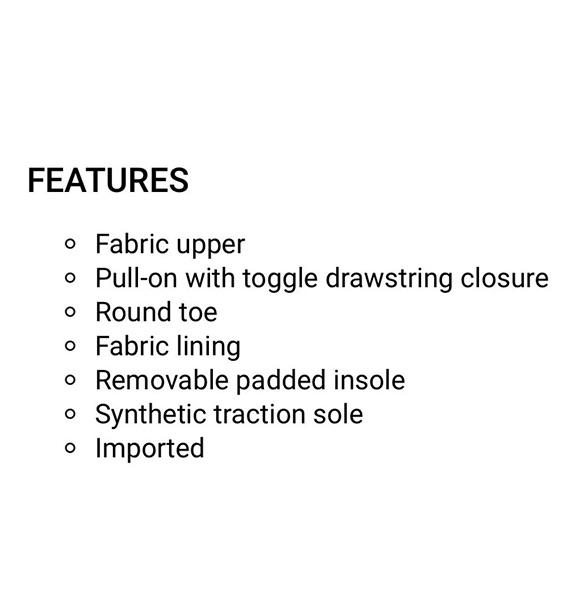 FEATURES

• Fabric upper
• Pull-on with toggle drawstring closure
• Round toe
• Fabric lining
• Removable padded insole
• Synthetic traction sole
• Imported